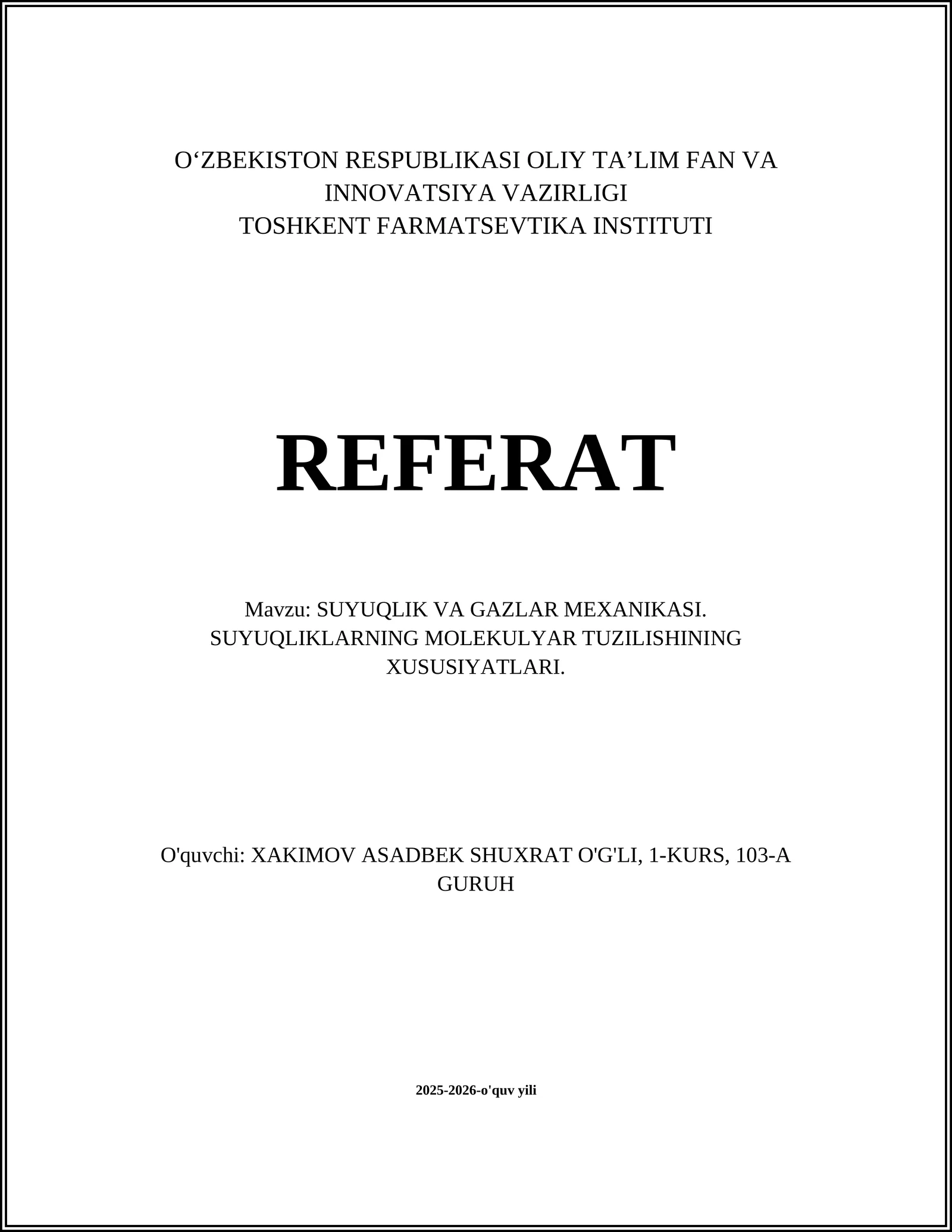 O‘ZBEKISTON RESPUBLIKASI OLIY TA’LIM FAN VA INNOVATSIYA VAZIRLIGI
TOSHKENT FARMATSEVTIKA INSTITUTI

REFERAT

Mavzu: SUYUQLIK VA GAZLAR MEXANIKASI. SUYUQLIKLARNING MOLEKULYAR TUZILISHINING XUSUSIYATLARI.

O'quvchi: XAKIMOV ASADBEK SHUXRAT O'G'LI, 1-KURS, 103-A GURUH

2025-2026-o'quv yili